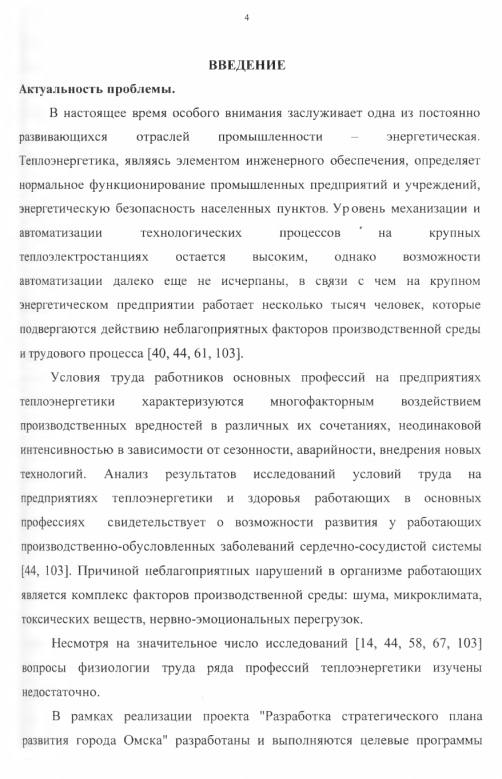 4

ВВЕДЕНИЕ

Актуальность проблемы.

В настоящее время особого внимания заслуживает одна из постоянно развивающихся отраслей промышленности – энергетическая. Теплоэнергетика, являясь элементом инженерного обеспечения, определяет нормальное функционирование промышленных предприятий и учреждений, энергетическую безопасность населенных пунктов. Уровень механизации и автоматизации технологических процессов на крупных теплоэлектростанциях остается высоким, однако возможности автоматизации далеко еще не исчерпаны, в связи с чем на крупном энергетическом предприятии работает несколько тысяч человек, которые подвергаются действию неблагоприятных факторов производственной среды и трудового процесса [40, 44, 61, 103].

Условия труда работников основных профессий на предприятиях теплоэнергетики характеризуются многофакторным воздействием производственных вредностей в различных их сочетаниях, неодинаковой интенсивностью в зависимости от сезонности, аварийности, внедрения новых технологий. Анализ результатов исследований условий труда на предприятиях теплоэнергетики и здоровья работающих в основных профессиях свидетельствует о возможности развития у работающих производственно-обусловленных заболеваний сердечно-сосудистой системы [44, 103]. Причиной неблагоприятных нарушений в организме работающих является комплекс факторов производственной среды: шума, микроклимата, токсических веществ, нервно-эмоциональных перегрузок.

Несмотря на значительное число исследований [14, 44, 58, 67, 103] вопросы физиологии труда ряда профессий теплоэнергетики изучены недостаточно.

В рамках реализации проекта "Разработка стратегического плана развития города Омска" разработаны и выполняются целевые программы